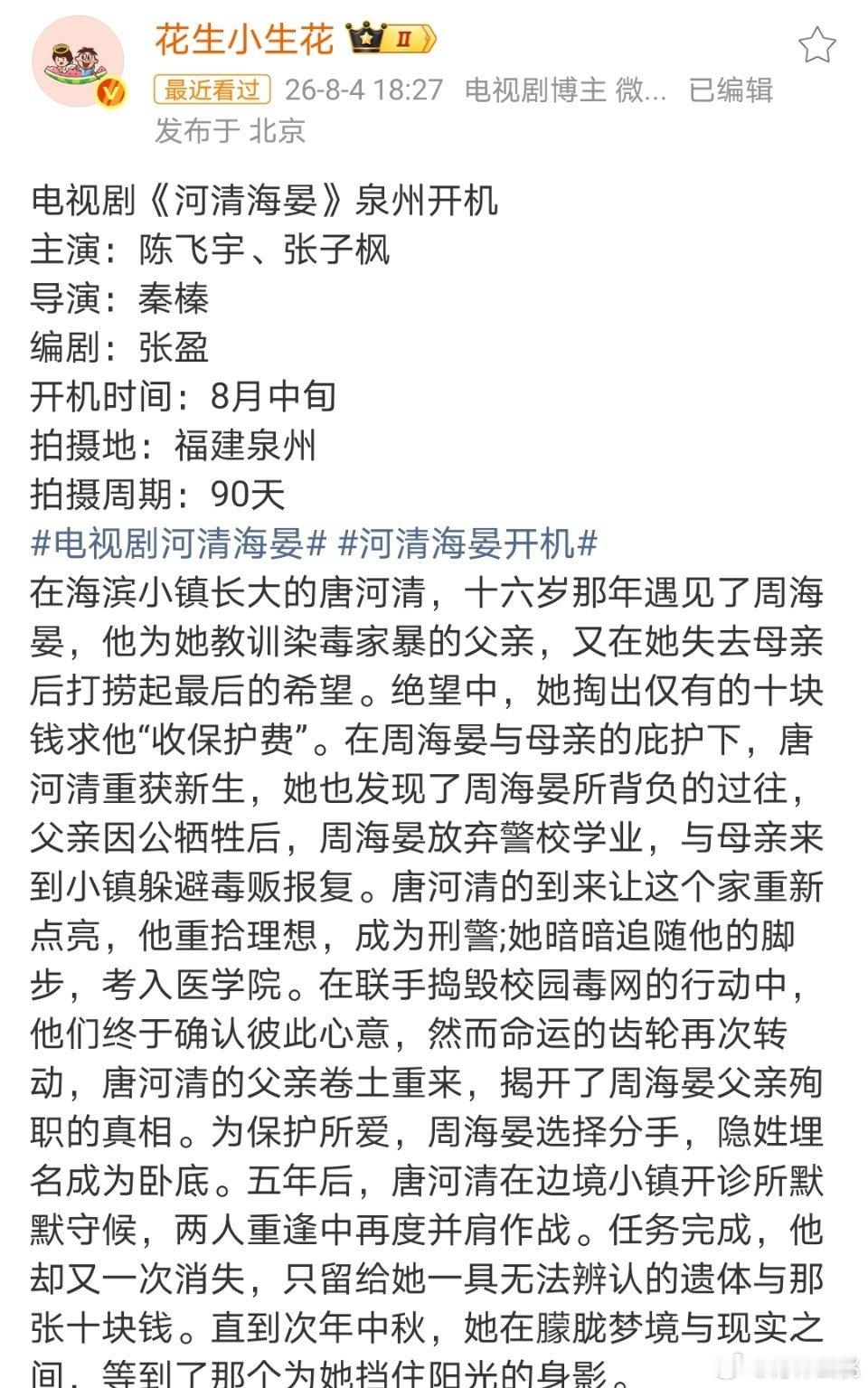 花生小生花 II

最近看过 26-8-4 18:27 电视剧博主 微... 已编辑
发布于 北京

电视剧《河清海晏》泉州开机
主演：陈飞宇、张子枫
导演：秦榛
编剧：张盈
开机时间：8月中旬
拍摄地：福建泉州
拍摄周期：90天
#电视剧河清海晏# #河清海晏开机#
在海滨小镇长大的唐河清，十六岁那年遇见了周海晏，他为她教训染毒家暴的父亲，又在她失去母亲后打捞起最后的希望。绝望中，她掏出仅有的十块钱求他“收保护费”。在周海晏与母亲的庇护下，唐河清重获新生，她也发现了周海晏所背负的过往，父亲因公牺牲后，周海晏放弃警校学业，与母亲来到小镇躲避毒贩报复。唐河清的到来让这个家重新点亮，他重拾理想，成为刑警;她暗暗追随他的脚步，考入医学院。在联手捣毁校园毒网的行动中，他们终于确认彼此心意，然而命运的齿轮再次转动，唐河清的父亲卷土重来，揭开了周海晏父亲殉职的真相。为保护所爱，周海晏选择分手，隐姓埋名成为卧底。五年后，唐河清在边境小镇开诊所默默守候，两人重逢中再度并肩作战。任务完成，他却又一次消失，只留给她一具无法辨认的遗体与那张十块钱。直到次年中秋，她在朦胧梦境与现实之间，等到了那个为她挡住阳光的身影。